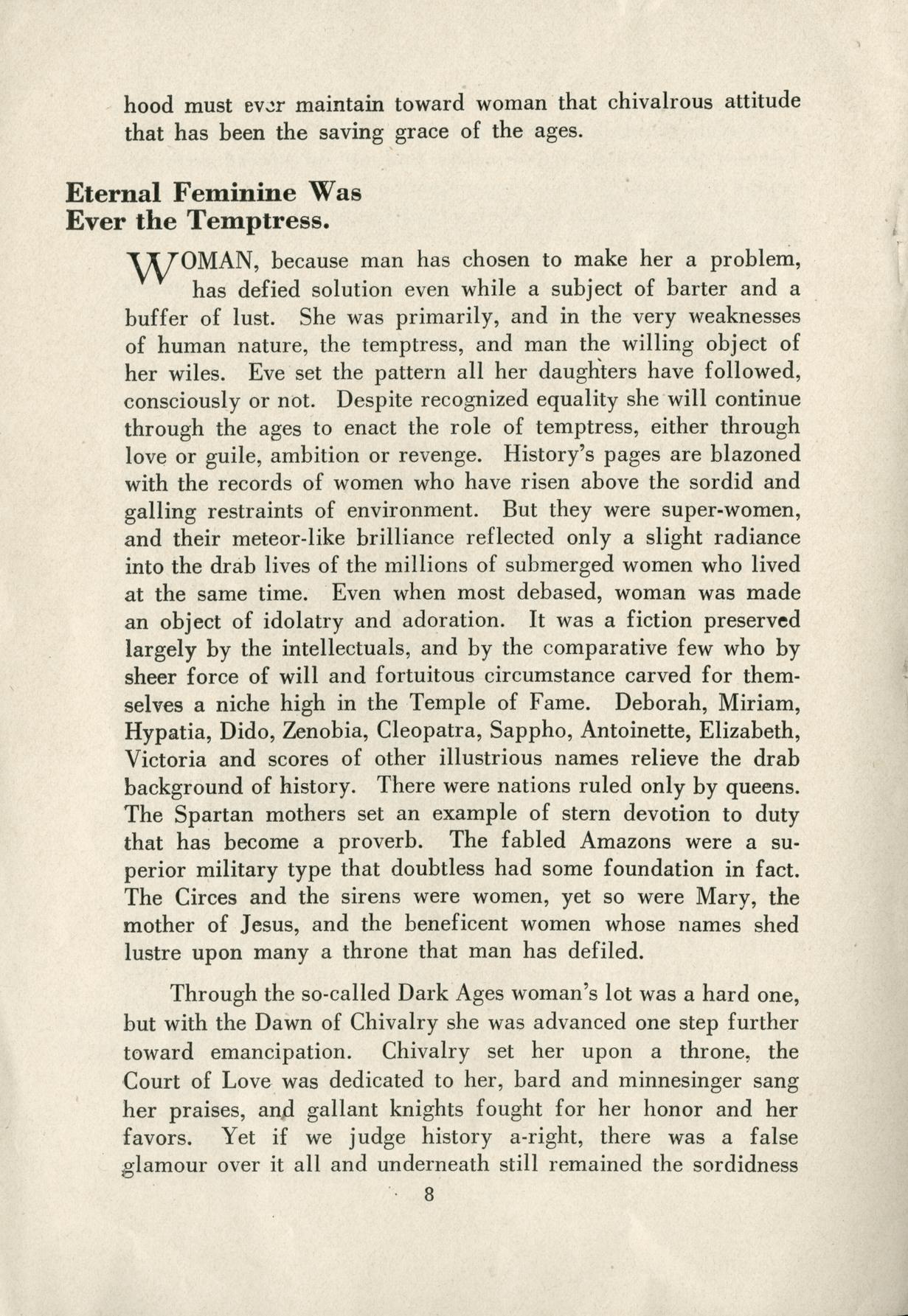 hood must ever maintain toward woman that chivalrous attitude that has been the saving grace of the ages.

Eternal Feminine Was Ever the Temptress.

WOMAN, because man has chosen to make her a problem, has defied solution even while a subject of barter and a buffer of lust. She was primarily, and in the very weaknesses of human nature, the temptress, and man the willing object of her wiles. Eve set the pattern all her daughters have followed, consciously or not. Despite recognized equality she will continue through the ages to enact the role of temptress, either through love or guile, ambition or revenge. History's pages are blazoned with the records of women who have risen above the sordid and galling restraints of environment. But they were super-women, and their meteor-like brilliance reflected only a slight radiance into the drab lives of the millions of submerged women who lived at the same time. Even when most debased, woman was made an object of idolatry and adoration. It was a fiction preserved largely by the intellectuals, and by the comparative few who by sheer force of will and fortuitous circumstance carved for themselves a niche high in the Temple of Fame. Deborah, Miriam, Hypatia, Dido, Zenobia, Cleopatra, Sappho, Antoinette, Elizabeth, Victoria and scores of other illustrious names relieve the drab background of history. There were nations ruled only by queens. The Spartan mothers set an example of stern devotion to duty that has become a proverb. The fabled Amazons were a superior military type that doubtless had some foundation in fact. The Circes and the sirens were women, yet so were Mary, the mother of Jesus, and the beneficent women whose names shed lustre upon many a throne that man has defiled.

Through the so-called Dark Ages woman's lot was a hard one, but with the Dawn of Chivalry she was advanced one step further toward emancipation. Chivalry set her upon a throne, the Court of Love was dedicated to her, bard and minnesinger sang her praises, and gallant knights fought for her honor and her favors. Yet if we judge history a-right, there was a false glamour over it all and underneath still remained the sordidness

8